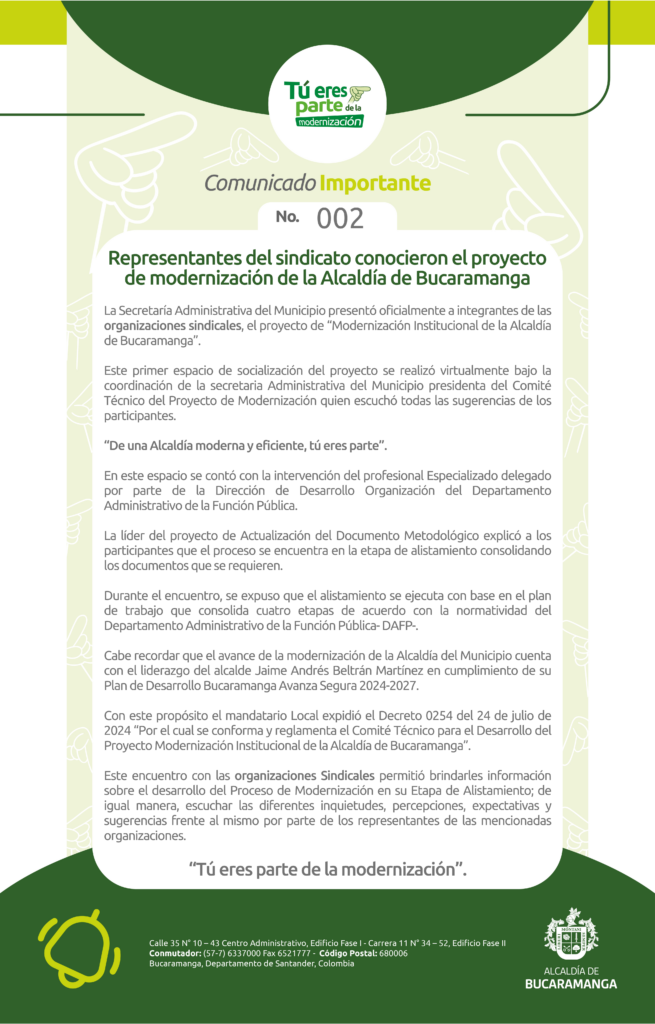 Tú eres parte de la modernización

Comunicado Importante

No. 002

Representantes del sindicato conocieron el proyecto de modernización de la Alcaldía de Bucaramanga

La Secretaría Administrativa del Municipio presentó oficialmente a integrantes de las organizaciones sindicales, el proyecto de "Modernización Institucional de la Alcaldía de Bucaramanga".

Este primer espacio de socialización del proyecto se realizó virtualmente bajo la coordinación de la secretaria Administrativa del Municipio presidenta del Comité Técnico del Proyecto de Modernización quien escuchó todas las sugerencias de los participantes.

"De una Alcaldía moderna y eficiente, tú eres parte".

En este espacio se contó con la intervención del profesional Especializado delegado por parte de la Dirección de Desarrollo Organización del Departamento Administrativo de la Función Pública.

La líder del proyecto de Actualización del Documento Metodológico explicó a los participantes que el proceso se encuentra en la etapa de alistamiento consolidando los documentos que se requieren.

Durante el encuentro, se expuso que el alistamiento se ejecuta con base en el plan de trabajo que consolida cuatro etapas de acuerdo con la normatividad del Departamento Administrativo de la Función Pública- DAFP-.

Cabe recordar que el avance de la modernización de la Alcaldía del Municipio cuenta con el liderazgo del alcalde Jaime Andrés Beltrán Martínez en cumplimiento de su Plan de Desarrollo Bucaramanga Avanza Segura 2024-2027.

Con este propósito el mandatario Local expidió el Decreto 0254 del 24 de julio de 2024 "Por el cual se conforma y reglamenta el Comité Técnico para el Desarrollo del Proyecto Modernización Institucional de la Alcaldía de Bucaramanga".

Este encuentro con las organizaciones Sindicales permitió brindarles información sobre el desarrollo del Proceso de Modernización en su Etapa de Alistamiento; de igual manera, escuchar las diferentes inquietudes, percepciones, expectativas y sugerencias frente al mismo por parte de los representantes de las mencionadas organizaciones.

"Tú eres parte de la modernización".

Calle 35 N° 10 – 43 Centro Administrativo, Edificio Fase I - Carrera 11 N° 34 – 52, Edificio Fase II
Conmutador: (57-7) 6337000 Fax 6521777 - Código Postal: 680006
Bucaramanga, Departamento de Santander, Colombia

ALCALDÍA DE BUCARAMANGA